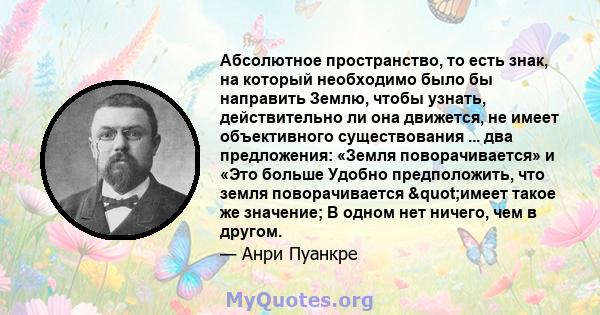 Абсолютное пространство, то есть знак, на который необходимо было бы направить Землю, чтобы узнать, действительно ли она движется, не имеет объективного существования ... два предложения: «Земля поворачивается» и «Это больше Удобно предположить, что земля поворачивается &quot;имеет такое же значение; В одном нет ничего, чем в другом.

— Анри Пуанкре

MyQuotes.org